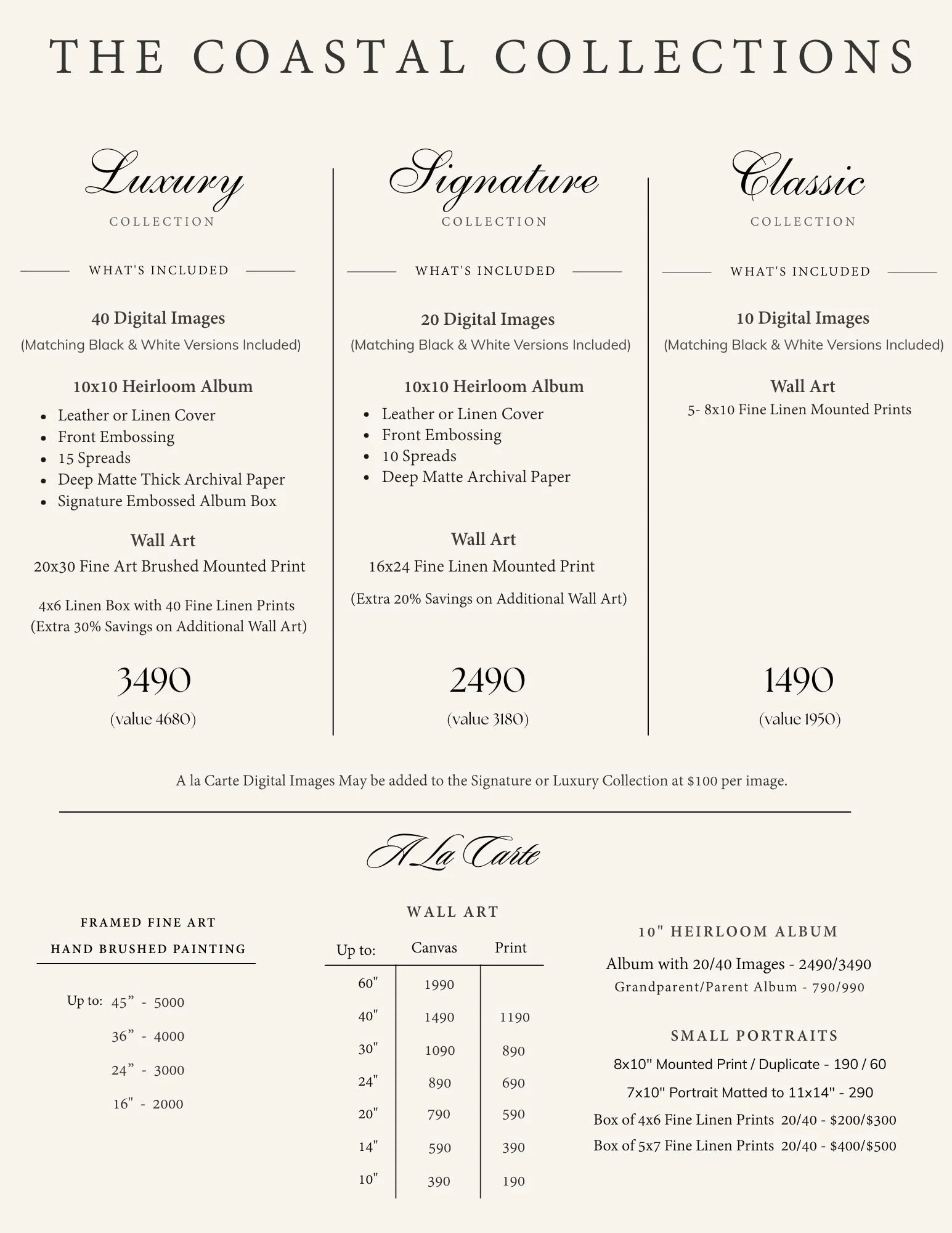 THE COASTAL COLLECTIONS

Luxury
COLLECTION

WHAT'S INCLUDED

40 Digital Images
(Matching Black & White Versions Included)

10x10 Heirloom Album
- Leather or Linen Cover
- Front Embossing
- 15 Spreads
- Deep Matte Thick Archival Paper
- Signature Embossed Album Box

Wall Art
20x30 Fine Art Brushed Mounted Print

4x6 Linen Box with 40 Fine Linen Prints
(Extra 30% Savings on Additional Wall Art)

3490
(value 4680)

Signature
COLLECTION

WHAT'S INCLUDED

20 Digital Images
(Matching Black & White Versions Included)

10x10 Heirloom Album
- Leather or Linen Cover
- Front Embossing
- 10 Spreads
- Deep Matte Archival Paper

Wall Art
16x24 Fine Linen Mounted Print

(Extra 20% Savings on Additional Wall Art)

2490
(value 3180)

Classic
COLLECTION

WHAT'S INCLUDED

10 Digital Images
(Matching Black & White Versions Included)

Wall Art
5- 8x10 Fine Linen Mounted Prints

1490
(value 1950)

A la Carte Digital Images May be added to the Signature or Luxury Collection at $100 per image.

A La Carte

FRAMED FINE ART
HAND BRUSHED PAINTING

Up to: 45” - 5000
36” - 4000
24” - 3000
16" - 2000

WALL ART

| Up to: | Canvas | Print |
|---|---|---|
| 60" | 1990 | |
| 40" | 1490 | 1190 |
| 30" | 1090 | 890 |
| 24" | 890 | 690 |
| 20" | 790 | 590 |
| 14" | 590 | 390 |
| 10" | 390 | 190 |

10" HEIRLOOM ALBUM
Album with 20/40 Images - 2490/3490
Grandparent/Parent Album - 790/990

SMALL PORTRAITS
8x10" Mounted Print / Duplicate - 190 / 60
7x10" Portrait Matted to 11x14" - 290
Box of 4x6 Fine Linen Prints 20/40 - $200/$300
Box of 5x7 Fine Linen Prints 20/40 - $400/$500